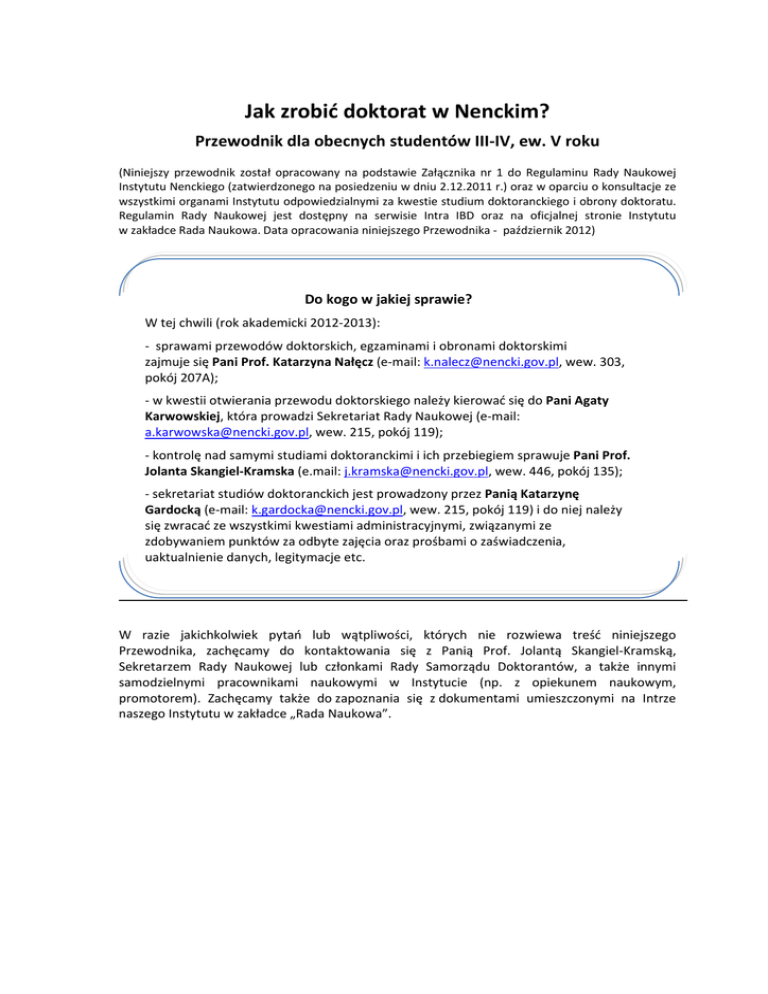 Jak zrobić doktorat w Nenckim?

Przewodnik dla obecnych studentów III-IV, ew. V roku

(Niniejszy przewodnik został opracowany na podstawie Załącznika nr 1 do Regulaminu Rady Naukowej Instytutu Nenckiego (zatwierdzonego na posiedzeniu w dniu 2.12.2011 r.) oraz w oparciu o konsultacje ze wszystkimi organami Instytutu odpowiedzialnymi za kwestie studium doktoranckiego i obrony doktoratu. Regulamin Rady Naukowej jest dostępny na serwisie Intra IBD oraz na oficjalnej stronie Instytutu w zakładce Rada Naukowa. Data opracowania niniejszego Przewodnika - październik 2012)

Do kogo w jakiej sprawie?

W tej chwili (rok akademicki 2012-2013):

- sprawami przewodów doktorskich, egzaminami i obronami doktorskimi zajmuje się Pani Prof. Katarzyna Nałęcz (e-mail: k.nalecz@nencki.gov.pl, wew. 303, pokój 207A);

- w kwestii otwierania przewodu doktorskiego należy kierować się do Pani Agaty Karwowskiej, która prowadzi Sekretariat Rady Naukowej (e-mail: a.karwowska@nencki.gov.pl, wew. 215, pokój 119);

- kontrolę nad samymi studiami doktoranckimi i ich przebiegiem sprawuje Pani Prof. Jolanta Skangiel-Kramska (e.mail: j.kramska@nencki.gov.pl, wew. 446, pokój 135);

- sekretariat studiów doktoranckich jest prowadzony przez Panią Katarzynę Gardocką (e-mail: k.gardocka@nencki.gov.pl, wew. 215, pokój 119) i do niej należy się zwracać ze wszystkimi kwestiami administracyjnymi, związanymi ze zdobywaniem punktów za odbyte zajęcia oraz prośbami o zaświadczenia, uaktualnienie danych, legitymacje etc.

W razie jakichkolwiek pytań lub wątpliwości, których nie rozwiewa treść niniejszego Przewodnika, zachęcamy do kontaktowania się z Panią Prof. Jolantą Skangiel-Kramską, Sekretarzem Rady Naukowej lub członkami Rady Samorządu Doktorantów, a także innymi samodzielnymi pracownikami naukowymi w Instytucie (np. z opiekunem naukowym, promotorem). Zachęcamy także do zapoznania się z dokumentami umieszczonymi na Intrze naszego Instytutu w zakładce „Rada Naukowa".